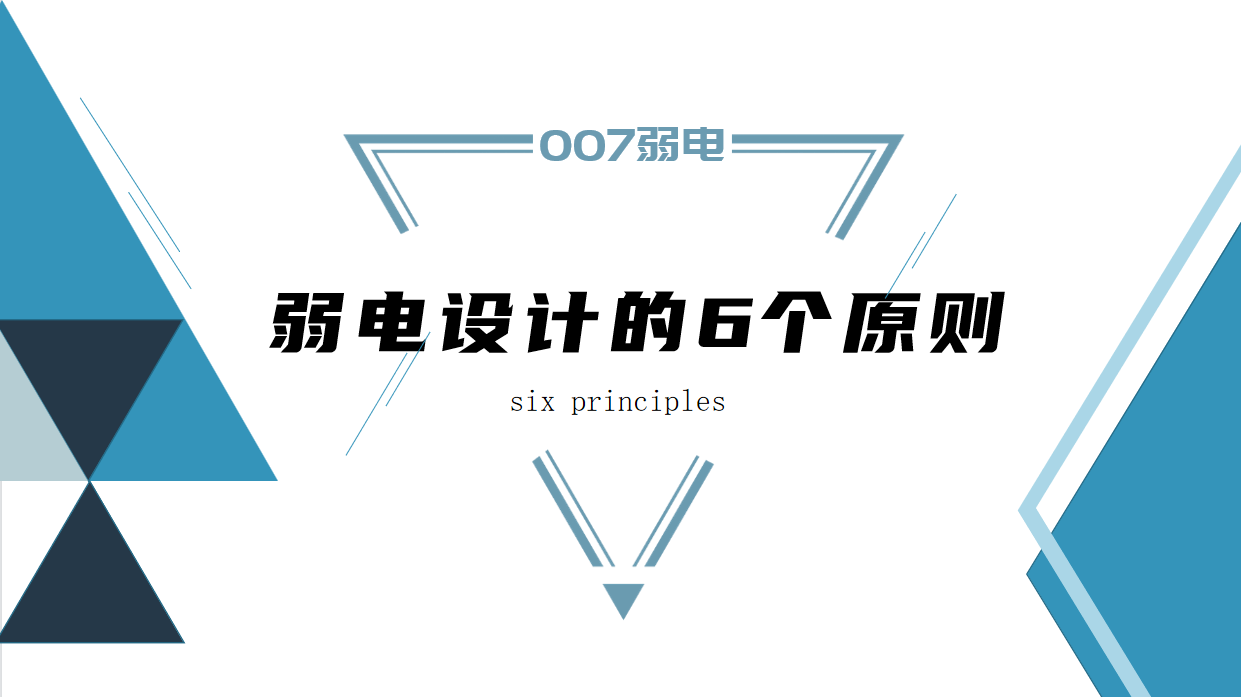 007弱电

弱电设计的6个原则

six principles